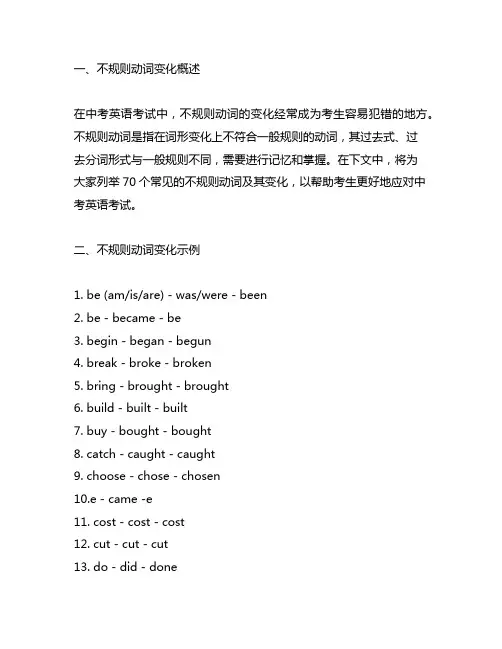 一、不规则动词变化概述

在中考英语考试中，不规则动词的变化经常成为考生容易犯错的地方。不规则动词是指在词形变化上不符合一般规则的动词，其过去式、过去分词形式与一般规则不同，需要进行记忆和掌握。在下文中，将为大家列举 70 个常见的不规则动词及其变化，以帮助考生更好地应对中考英语考试。

二、不规则动词变化示例

1. be (am/is/are) - was/were - been
2. be - became - be
3. begin - began - begun
4. break - broke - broken
5. bring - brought - brought
6. build - built - built
7. buy - bought - bought
8. catch - caught - caught
9. choose - chose - chosen
10.e - came -e
11. cost - cost - cost
12. cut - cut - cut
13. do - did - done